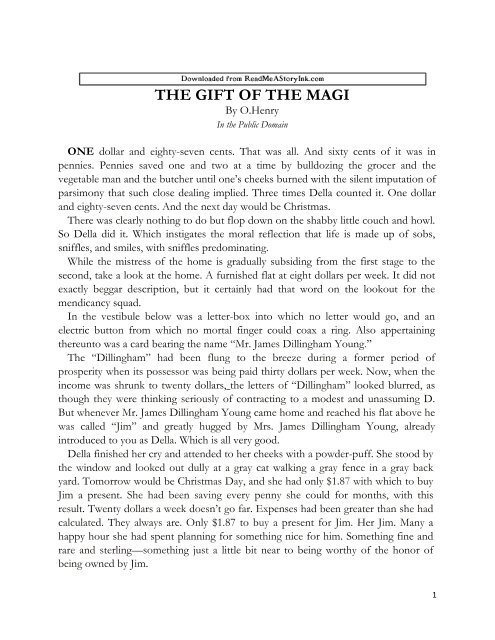 Downloaded from ReadMeAStoryInk.com

THE GIFT OF THE MAGI

By O.Henry

In the Public Domain

ONE dollar and eighty-seven cents. That was all. And sixty cents of it was in pennies. Pennies saved one and two at a time by bulldozing the grocer and the vegetable man and the butcher until one's cheeks burned with the silent imputation of parsimony that such close dealing implied. Three times Della counted it. One dollar and eighty-seven cents. And the next day would be Christmas.

There was clearly nothing to do but flop down on the shabby little couch and howl. So Della did it. Which instigates the moral reflection that life is made up of sobs, sniffles, and smiles, with sniffles predominating.

While the mistress of the home is gradually subsiding from the first stage to the second, take a look at the home. A furnished flat at eight dollars per week. It did not exactly beggar description, but it certainly had that word on the lookout for the mendicancy squad.

In the vestibule below was a letter-box into which no letter would go, and an electric button from which no mortal finger could coax a ring. Also appertaining thereunto was a card bearing the name "Mr. James Dillingham Young."

The "Dillingham" had been flung to the breeze during a former period of prosperity when its possessor was being paid thirty dollars per week. Now, when the income was shrunk to twenty dollars, the letters of "Dillingham" looked blurred, as though they were thinking seriously of contracting to a modest and unassuming D. But whenever Mr. James Dillingham Young came home and reached his flat above he was called "Jim" and greatly hugged by Mrs. James Dillingham Young, already introduced to you as Della. Which is all very good.

Della finished her cry and attended to her cheeks with a powder-puff. She stood by the window and looked out dully at a gray cat walking a gray fence in a gray back yard. Tomorrow would be Christmas Day, and she had only $1.87 with which to buy Jim a present. She had been saving every penny she could for months, with this result. Twenty dollars a week doesn't go far. Expenses had been greater than she had calculated. They always are. Only $1.87 to buy a present for Jim. Her Jim. Many a happy hour she had spent planning for something nice for him. Something fine and rare and sterling—something just a little bit near to being worthy of the honor of being owned by Jim.

1